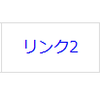 リンク2